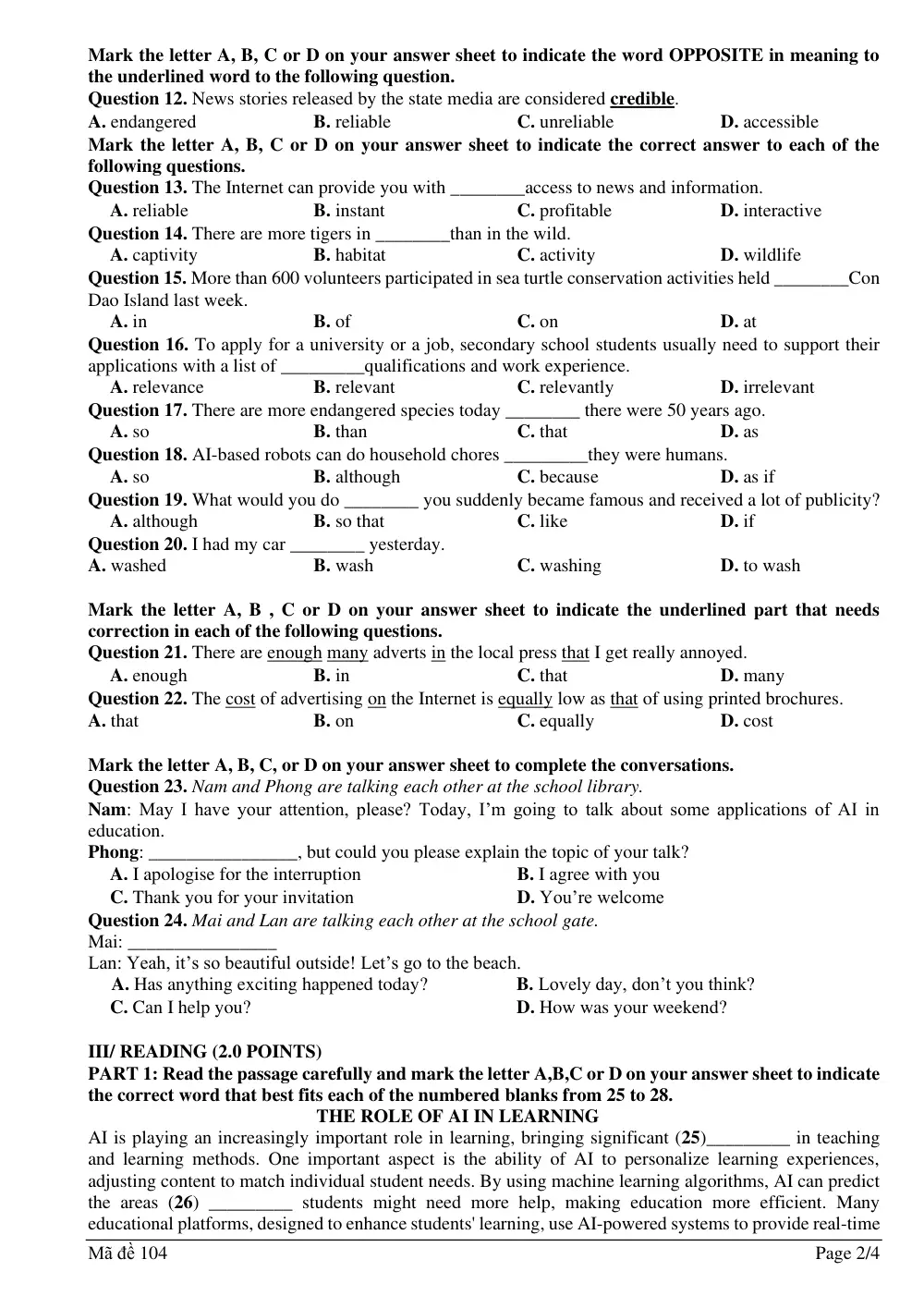 Mark the letter A, B, C or D on your answer sheet to indicate the word OPPOSITE in meaning to the underlined word to the following question.
Question 12. News stories released by the state media are considered credible.
A. endangered B. reliable C. unreliable D. accessible
Mark the letter A, B, C or D on your answer sheet to indicate the correct answer to each of the following questions.
Question 13. The Internet can provide you with ____access to news and information.
A. reliable B. instant C. profitable D. interactive
Question 14. There are more tigers in ____than in the wild.
A. captivity B. habitat C. activity D. wildlife
Question 15. More than 600 volunteers participated in sea turtle conservation activities held ____Con Dao Island last week.
A. in B. of C. on D. at
Question 16. To apply for a university or a job, secondary school students usually need to support their applications with a list of ____qualifications and work experience.
A. relevance B. relevant C. relevantly D. irrelevant
Question 17. There are more endangered species today ____ there were 50 years ago.
A. so B. than C. that D. as
Question 18. AI-based robots can do household chores ____they were humans.
A. so B. although C. because D. as if
Question 19. What would you do ____ you suddenly became famous and received a lot of publicity?
A. although B. so that C. like D. if
Question 20. I had my car ____ yesterday.
A. washed B. wash C. washing D. to wash

Mark the letter A, B , C or D on your answer sheet to indicate the underlined part that needs correction in each of the following questions.
Question 21. There are enough many adverts in the local press that I get really annoyed.
A. enough B. in C. that D. many
Question 22. The cost of advertising on the Internet is equally low as that of using printed brochures.
A. that B. on C. equally D. cost

Mark the letter A, B, C, or D on your answer sheet to complete the conversations.
Question 23. Nam and Phong are talking each other at the school library.
Nam: May I have your attention, please? Today, I'm going to talk about some applications of AI in education.
Phong: ____, but could you please explain the topic of your talk?
A. I apologise for the interruption B. I agree with you
C. Thank you for your invitation D. You're welcome
Question 24. Mai and Lan are talking each other at the school gate.
Mai: ____
Lan: Yeah, it's so beautiful outside! Let's go to the beach.
A. Has anything exciting happened today? B. Lovely day, don't you think?
C. Can I help you? D. How was your weekend?

III/ READING (2.0 POINTS)
PART 1: Read the passage carefully and mark the letter A,B,C or D on your answer sheet to indicate the correct word that best fits each of the numbered blanks from 25 to 28.
THE ROLE OF AI IN LEARNING
AI is playing an increasingly important role in learning, bringing significant (25)____ in teaching and learning methods. One important aspect is the ability of AI to personalize learning experiences, adjusting content to match individual student needs. By using machine learning algorithms, AI can predict the areas (26) ____ students might need more help, making education more efficient. Many educational platforms, designed to enhance students' learning, use AI-powered systems to provide real-time

Mã đề 104 Page 2/4